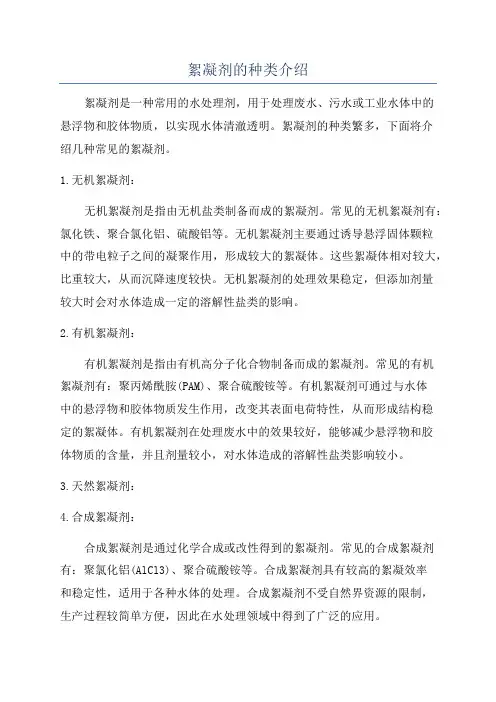 絮凝剂的种类介绍

絮凝剂是一种常用的水处理剂，用于处理废水、污水或工业水体中的悬浮物和胶体物质，以实现水体清澈透明。絮凝剂的种类繁多，下面将介绍几种常见的絮凝剂。

1.无机絮凝剂：

无机絮凝剂是指由无机盐类制备而成的絮凝剂。常见的无机絮凝剂有：氯化铁、聚合氯化铝、硫酸铝等。无机絮凝剂主要通过诱导悬浮固体颗粒中的带电粒子之间的凝聚作用，形成较大的絮凝体。这些絮凝体相对较大，比重较大，从而沉降速度较快。无机絮凝剂的处理效果稳定，但添加剂量较大时会对水体造成一定的溶解性盐类的影响。

2.有机絮凝剂：

有机絮凝剂是指由有机高分子化合物制备而成的絮凝剂。常见的有机絮凝剂有：聚丙烯酰胺(PAM)、聚合硫酸铵等。有机絮凝剂可通过与水体中的悬浮物和胶体物质发生作用，改变其表面电荷特性，从而形成结构稳定的絮凝体。有机絮凝剂在处理废水中的效果较好，能够减少悬浮物和胶体物质的含量，并且剂量较小，对水体造成的溶解性盐类影响较小。

3.天然絮凝剂：

4.合成絮凝剂：

合成絮凝剂是通过化学合成或改性得到的絮凝剂。常见的合成絮凝剂有：聚氯化铝(AlCl3)、聚合硫酸铵等。合成絮凝剂具有较高的絮凝效率和稳定性，适用于各种水体的处理。合成絮凝剂不受自然界资源的限制，生产过程较简单方便，因此在水处理领域中得到了广泛的应用。